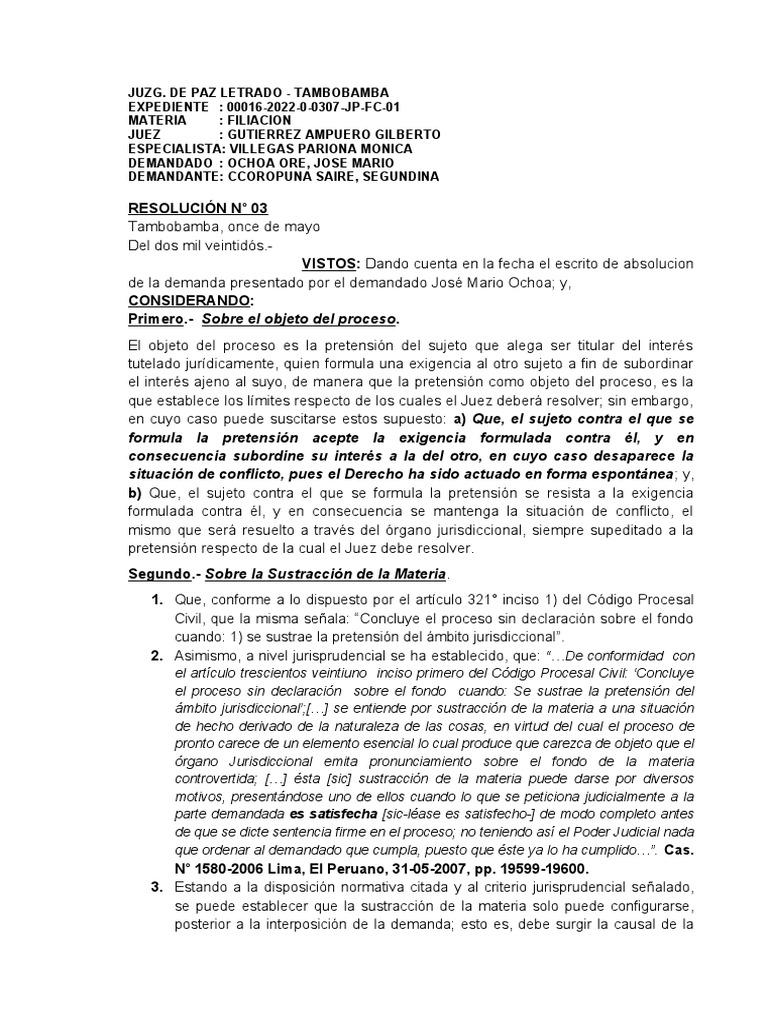 JUZG. DE PAZ LETRADO - TAMBOBAMBA
EXPEDIENTE : 00016-2022-0-0307-JP-FC-01
MATERIA : FILIACION
JUEZ : GUTIERREZ AMPUERO GILBERTO
ESPECIALISTA: VILLEGAS PARIONA MONICA
DEMANDADO : OCHOA ORE, JOSE MARIO
DEMANDANTE: CCOROPUNA SAIRE, SEGUNDINA

RESOLUCIÓN N° 03
Tambobamba, once de mayo
Del dos mil veintidós.-

VISTOS: Dando cuenta en la fecha el escrito de absolucion de la demanda presentado por el demandado José Mario Ochoa; y,
CONSIDERANDO:
Primero.- Sobre el objeto del proceso.

El objeto del proceso es la pretensión del sujeto que alega ser titular del interés tutelado jurídicamente, quien formula una exigencia al otro sujeto a fin de subordinar el interés ajeno al suyo, de manera que la pretensión como objeto del proceso, es la que establece los límites respecto de los cuales el Juez deberá resolver; sin embargo, en cuyo caso puede suscitarse estos supuesto: a) Que, el sujeto contra el que se formula la pretensión acepte la exigencia formulada contra él, y en consecuencia subordine su interés a la del otro, en cuyo caso desaparece la situación de conflicto, pues el Derecho ha sido actuado en forma espontánea; y, b) Que, el sujeto contra el que se formula la pretensión se resista a la exigencia formulada contra él, y en consecuencia se mantenga la situación de conflicto, el mismo que será resuelto a través del órgano jurisdiccional, siempre supeditado a la pretensión respecto de la cual el Juez debe resolver.

Segundo.- Sobre la Sustracción de la Materia.

1. Que, conforme a lo dispuesto por el artículo 321° inciso 1) del Código Procesal Civil, que la misma señala: "Concluye el proceso sin declaración sobre el fondo cuando: 1) se sustrae la pretensión del ámbito jurisdiccional".
2. Asimismo, a nivel jurisprudencial se ha establecido, que: "…De conformidad con el artículo trescientos veintiuno inciso primero del Código Procesal Civil: 'Concluye el proceso sin declaración sobre el fondo cuando: Se sustrae la pretensión del ámbito jurisdiccional';[…] se entiende por sustracción de la materia a una situación de hecho derivado de la naturaleza de las cosas, en virtud del cual el proceso de pronto carece de un elemento esencial lo cual produce que carezca de objeto que el órgano Jurisdiccional emita pronunciamiento sobre el fondo de la materia controvertida; […] ésta [sic] sustracción de la materia puede darse por diversos motivos, presentándose uno de ellos cuando lo que se peticiona judicialmente a la parte demandada es satisfecha [sic-léase es satisfecho-] de modo completo antes de que se dicte sentencia firme en el proceso; no teniendo así el Poder Judicial nada que ordenar al demandado que cumpla, puesto que éste ya lo ha cumplido…". Cas. N° 1580-2006 Lima, El Peruano, 31-05-2007, pp. 19599-19600.
3. Estando a la disposición normativa citada y al criterio jurisprudencial señalado, se puede establecer que la sustracción de la materia solo puede configurarse, posterior a la interposición de la demanda; esto es, debe surgir la causal de la